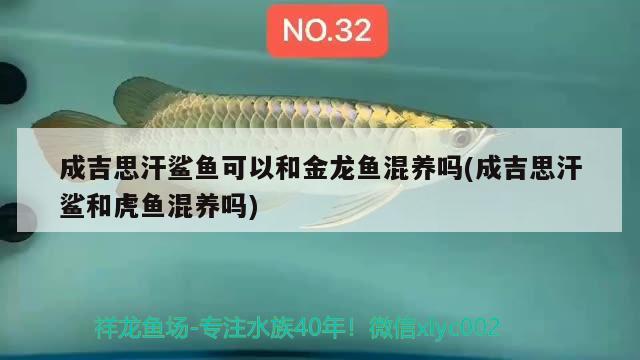 NO.32

成吉思汗鲨鱼可以和金龙鱼混养吗(成吉思汗鲨和虎鱼混养吗)

祥龙鱼场-专注水族40年！微信xlyc002